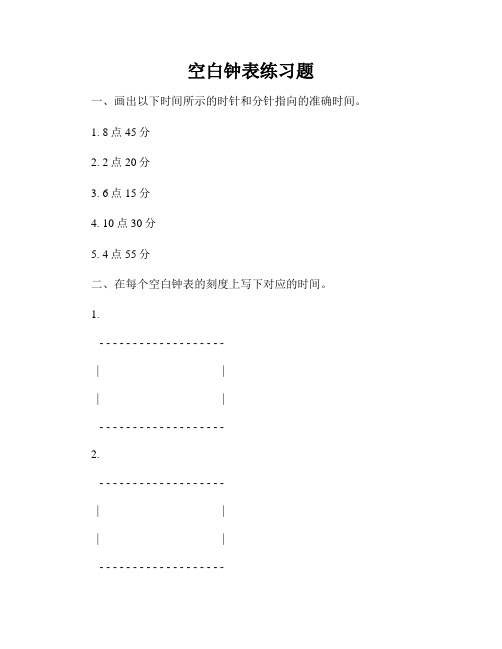 空白钟表练习题

一、画出以下时间所示的时针和分针指向的准确时间。

1. 8 点 45 分

2. 2 点 20 分

3. 6 点 15 分

4. 10 点 30 分

5. 4 点 55 分

二、在每个空白钟表的刻度上写下对应的时间。

1.

-------------------

|                    |

|                    |

-------------------

2.

-------------------

|                    |

|                    |

-------------------